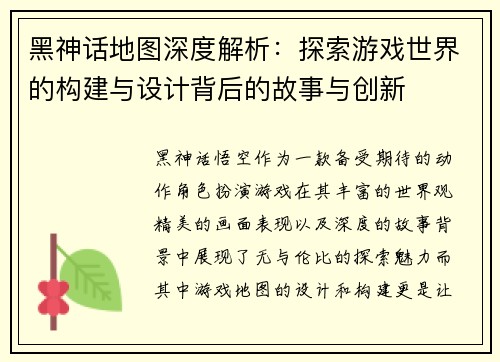 黑神话地图深度解析：探索游戏世界的构建与设计背后的故事与创新

黑神话悟空作为一款备受期待的动作角色扮演游戏在其丰富的世界观精美的画面表现以及深度的故事背景中展现了无与伦比的探索魅力而其中游戏地图的设计和构建更是让